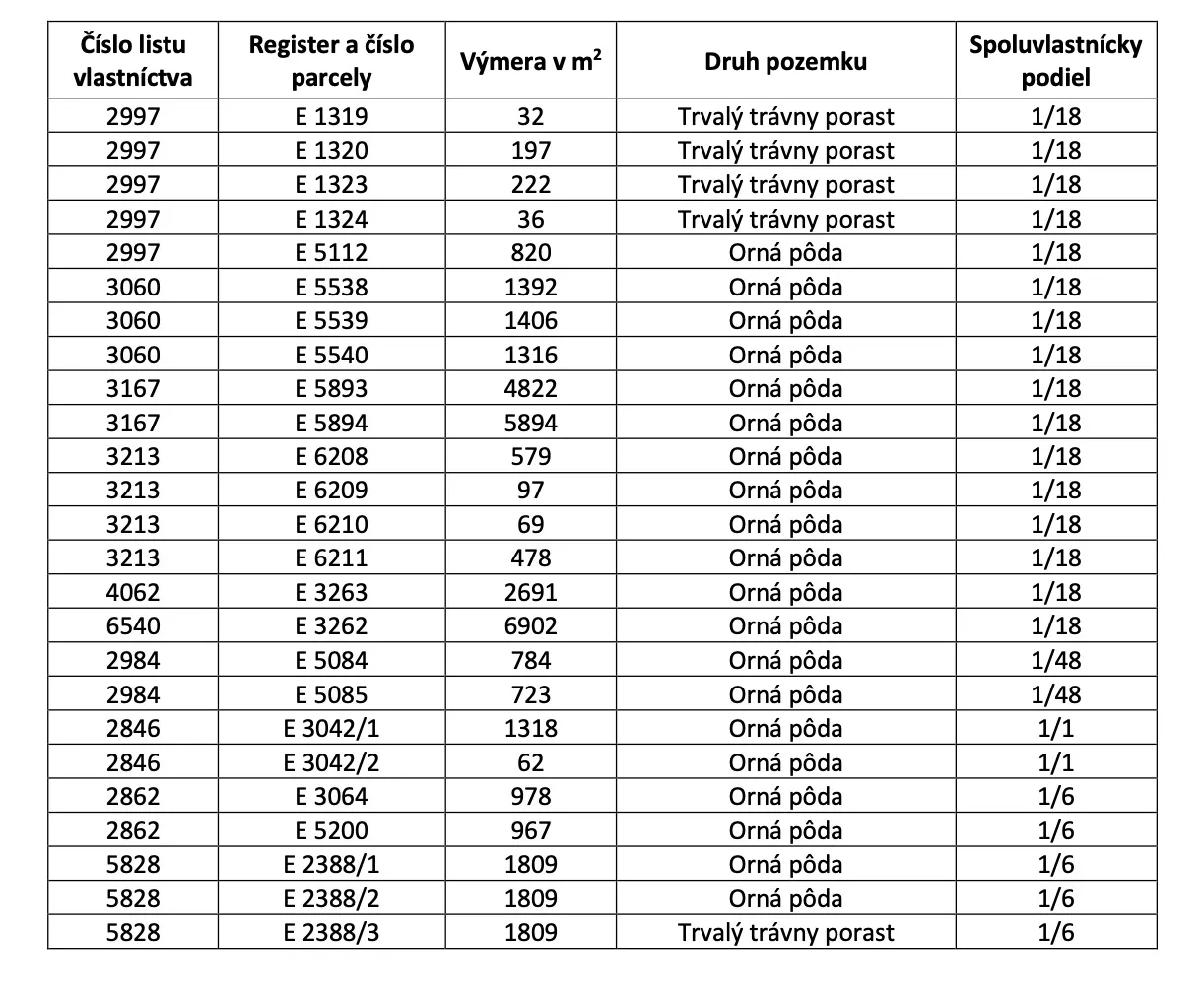 | Číslo listu vlastníctva | Register a číslo parcely | Výmera v m$^2$ | Druh pozemku | Spoluvlastnícky podiel |
|---|---|---|---|---|
| 2997 | E 1319 | 32 | Trvalý trávny porast | 1/18 |
| 2997 | E 1320 | 197 | Trvalý trávny porast | 1/18 |
| 2997 | E 1323 | 222 | Trvalý trávny porast | 1/18 |
| 2997 | E 1324 | 36 | Trvalý trávny porast | 1/18 |
| 2997 | E 5112 | 820 | Orná pôda | 1/18 |
| 3060 | E 5538 | 1392 | Orná pôda | 1/18 |
| 3060 | E 5539 | 1406 | Orná pôda | 1/18 |
| 3060 | E 5540 | 1316 | Orná pôda | 1/18 |
| 3167 | E 5893 | 4822 | Orná pôda | 1/18 |
| 3167 | E 5894 | 5894 | Orná pôda | 1/18 |
| 3213 | E 6208 | 579 | Orná pôda | 1/18 |
| 3213 | E 6209 | 97 | Orná pôda | 1/18 |
| 3213 | E 6210 | 69 | Orná pôda | 1/18 |
| 3213 | E 6211 | 478 | Orná pôda | 1/18 |
| 4062 | E 3263 | 2691 | Orná pôda | 1/18 |
| 6540 | E 3262 | 6902 | Orná pôda | 1/18 |
| 2984 | E 5084 | 784 | Orná pôda | 1/48 |
| 2984 | E 5085 | 723 | Orná pôda | 1/48 |
| 2846 | E 3042/1 | 1318 | Orná pôda | 1/1 |
| 2846 | E 3042/2 | 62 | Orná pôda | 1/1 |
| 2862 | E 3064 | 978 | Orná pôda | 1/6 |
| 2862 | E 5200 | 967 | Orná pôda | 1/6 |
| 5828 | E 2388/1 | 1809 | Orná pôda | 1/6 |
| 5828 | E 2388/2 | 1809 | Orná pôda | 1/6 |
| 5828 | E 2388/3 | 1809 | Trvalý trávny porast | 1/6 |